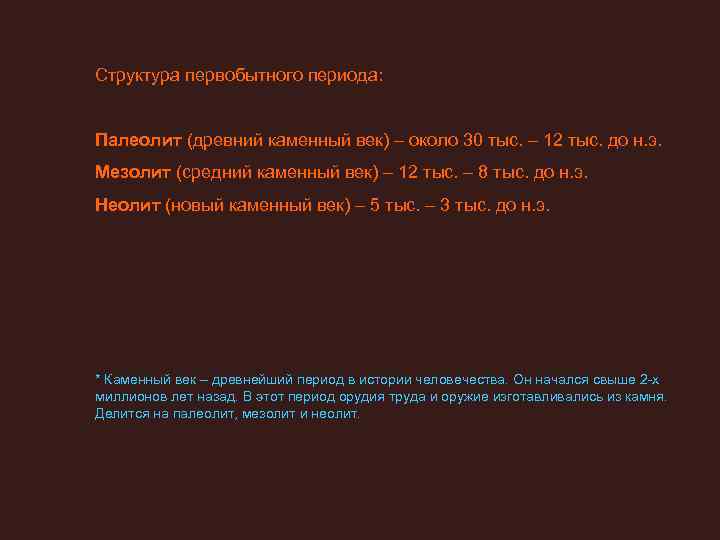 Структура первобытного периода:

Палеолит (древний каменный век) – около 30 тыс. – 12 тыс. до н.э.

Мезолит (средний каменный век) – 12 тыс. – 8 тыс. до н.э.

Неолит (новый каменный век) – 5 тыс. – 3 тыс. до н.э.

* Каменный век – древнейший период в истории человечества. Он начался свыше 2-х миллионов лет назад. В этот период орудия труда и оружие изготавливались из камня. Делится на палеолит, мезолит и неолит.